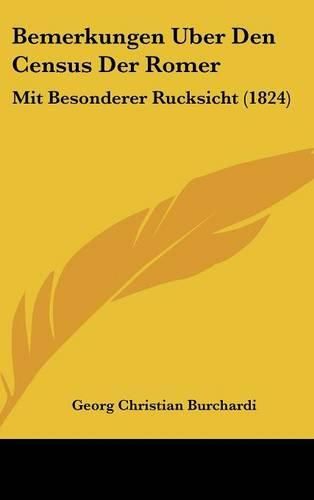 Bemerkungen Uber Den Census Der Romer

Mit Besonderer Rucksicht (1824)

Georg Christian Burchardi